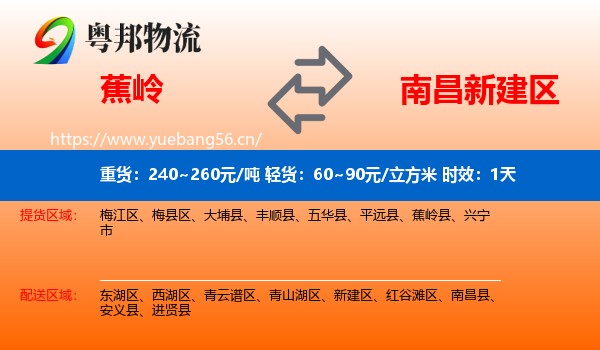 粤邦物流

蕉岭

南昌新建区

https://www.yuebang56.cn/

重货：240~260元/吨 轻货：60~90元/立方米 时效：1天

提货区域：

梅江区、梅县区、大埔县、丰顺县、五华县、平远县、蕉岭县、兴宁市

配送区域：

东湖区、西湖区、青云谱区、青山湖区、新建区、红谷滩区、南昌县、安义县、进贤县